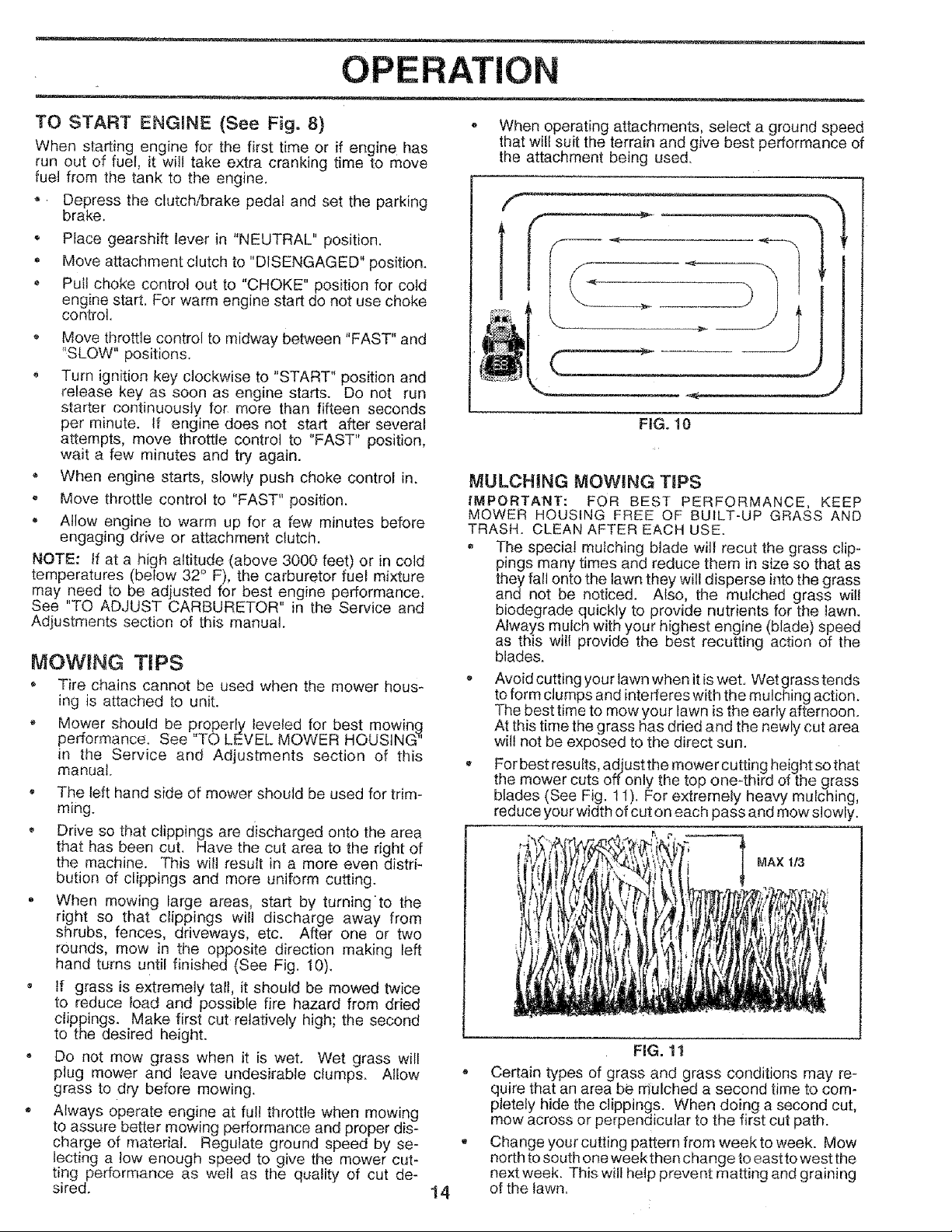 OPERATION

TO START ENGINE (See Fig. 8)

When starting engine for the first time or if engine has run out of fuel, it will take extra cranking time to move fuel from the tank to the engine.

• Depress the clutch/brake pedal and set the parking brake.

• Place gearshift lever in "NEUTRAL" position.

• Move attachment clutch to "DISENGAGED" position.

• Pull choke control out to "CHOKE" position for cold engine start. For warm engine start do not use choke control.

• Move throttle control to midway between "FAST" and "SLOW" positions.

• Turn ignition key clockwise to "START" position and release key as soon as engine starts. Do not run starter continuously for more than fifteen seconds per minute. If engine does not start after several attempts, move throttle control to "FAST" position, wait a few minutes and try again.

• When engine starts, slowly push choke control in.

• Move throttle control to "FAST" position.

• Allow engine to warm up for a few minutes before engaging drive or attachment clutch.

NOTE: If at a high altitude (above 3000 feet) or in cold temperatures (below 32° F), the carburetor fuel mixture may need to be adjusted for best engine performance. See "TO ADJUST CARBURETOR" in the Service and Adjustments section of this manual.

MOWING TIPS

• Tire chains cannot be used when the mower housing is attached to unit.

• Mower should be properly leveled for best mowing performance. See "TO LEVEL MOWER HOUSING" in the Service and Adjustments section of this manual.

• The left hand side of mower should be used for trimming.

• Drive so that clippings are discharged onto the area that has been cut. Have the cut area to the right of the machine. This will result in a more even distribution of clippings and more uniform cutting.

• When mowing large areas, start by turning to the right so that clippings will discharge away from shrubs, fences, driveways, etc. After one or two rounds, mow in the opposite direction making left hand turns until finished (See Fig. 10).

• If grass is extremely tall, it should be mowed twice to reduce load and possible fire hazard from dried clippings. Make first cut relatively high; the second to the desired height.

• Do not mow grass when it is wet. Wet grass will plug mower and leave undesirable clumps. Allow grass to dry before mowing.

• Always operate engine at full throttle when mowing to assure better mowing performance and proper discharge of material. Regulate ground speed by selecting a low enough speed to give the mower cutting performance as well as the quality of cut desired.

• When operating attachments, select a ground speed that will suit the terrain and give best performance of the attachment being used.

FIG. 10

MULCHING MOWING TIPS

IMPORTANT: FOR BEST PERFORMANCE, KEEP MOWER HOUSING FREE OF BUILT-UP GRASS AND TRASH. CLEAN AFTER EACH USE.

• The special mulching blade will recut the grass clippings many times and reduce them in size so that as they fall onto the lawn they will disperse into the grass and not be noticed. Also, the mulched grass will biodegrade quickly to provide nutrients for the lawn. Always mulch with your highest engine (blade) speed as this will provide the best recutting action of the blades.

• Avoid cutting your lawn when it is wet. Wet grass tends to form clumps and interferes with the mulching action. The best time to mow your lawn is the early afternoon. At this time the grass has dried and the newly cut area will not be exposed to the direct sun.

• For best results, adjust the mower cutting height so that the mower cuts off only the top one-third of the grass blades (See Fig. 11). For extremely heavy mulching, reduce your width of cut on each pass and mow slowly.

MAX 1/3

FIG. 11

• Certain types of grass and grass conditions may require that an area be mulched a second time to completely hide the clippings. When doing a second cut, mow across or perpendicular to the first cut path.

• Change your cutting pattern from week to week. Mow north to south one week then change to east to west the next week. This will help prevent matting and graining of the lawn.

14